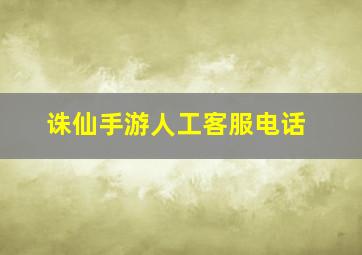 诛仙手游人工客服电话